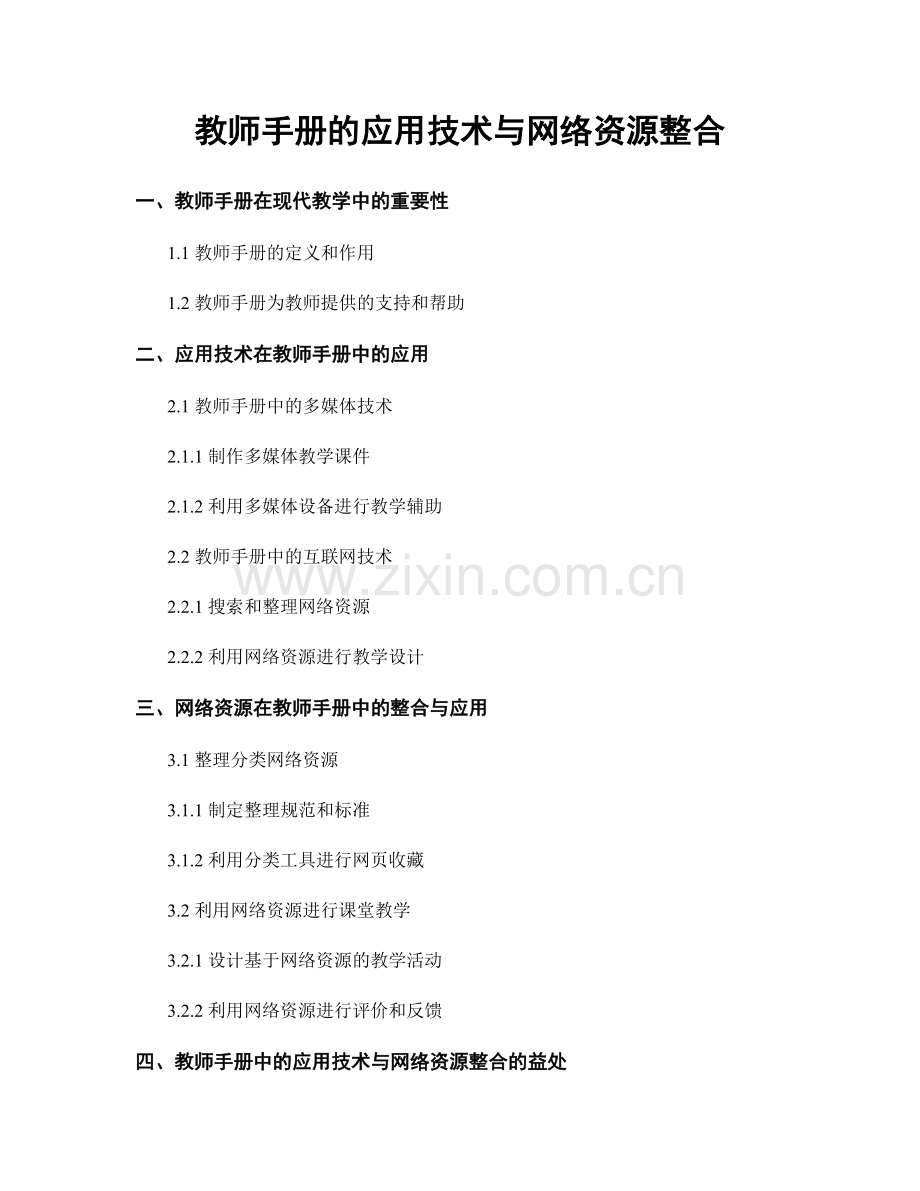 教师手册的应用技术与网络资源整合

一、教师手册在现代教学中的重要性

1.1 教师手册的定义和作用

1.2 教师手册为教师提供的支持和帮助

二、应用技术在教师手册中的应用

2.1 教师手册中的多媒体技术

2.1.1 制作多媒体教学课件

2.1.2 利用多媒体设备进行教学辅助

2.2 教师手册中的互联网技术

www.zixin.com.cn

2.2.1 搜索和整理网络资源

2.2.2 利用网络资源进行教学设计

三、网络资源在教师手册中的整合与应用

3.1 整理分类网络资源

3.1.1 制定整理规范和标准

3.1.2 利用分类工具进行网页收藏

3.2 利用网络资源进行课堂教学

3.2.1 设计基于网络资源的教学活动

3.2.2 利用网络资源进行评价和反馈

四、教师手册中的应用技术与网络资源整合的益处